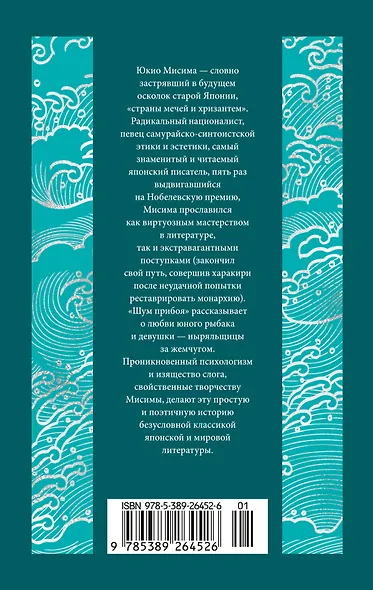 Юкио Мисима — словно застрявший в будущем осколок старой Японии, «страны мечей и хризантем». Радикальный националист, певец самурайско-синтоистской этики и эстетики, самый знаменитый и читаемый японский писатель, пять раз выдвигавшийся на Нобелевскую премию, Мисима прославился как виртуозным мастерством в литературе, так и экстравагантными поступками (закончил свой путь, совершив харакири после неудачной попытки реставрировать монархию). «Шум прибоя» рассказывает о любви юного рыбака и девушки — ныряльщицы за жемчугом. Проникновенный психологизм и изящество слога, свойственные творчеству Мисимы, делают эту простую и поэтичную историю безусловной классикой японской и мировой литературы.

ISBN 978-5-389-26452-6 01

9 785389 264526